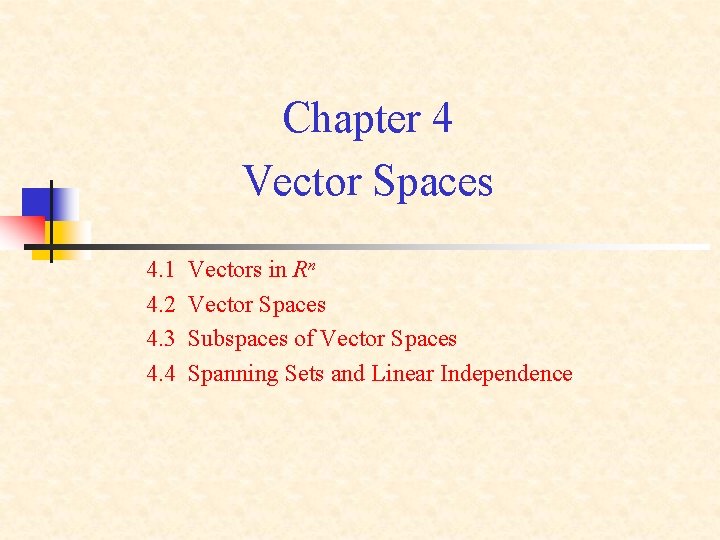 Chapter 4
Vector Spaces

4.1 Vectors in $R^n$
4.2 Vector Spaces
4.3 Subspaces of Vector Spaces
4.4 Spanning Sets and Linear Independence